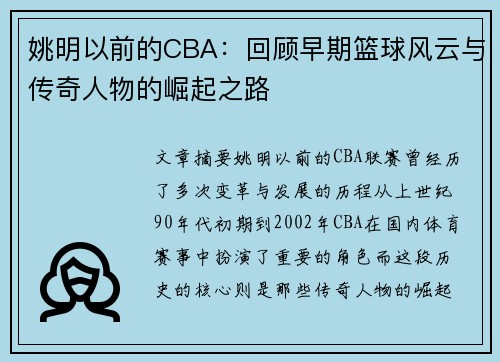 姚明以前的CBA：回顾早期篮球风云与传奇人物的崛起之路

文章摘要姚明以前的CBA联赛曾经历了多次变革与发展的历程从上世纪90年代初期到2002年CBA在国内体育赛事中扮演了重要的角色而这段历史的核心则是那些传奇人物的崛起